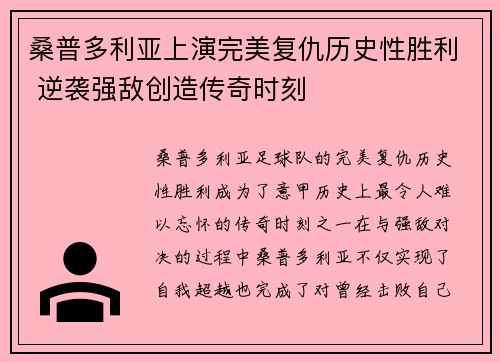 桑普多利亚上演完美复仇历史性胜利 逆袭强敌创造传奇时刻

桑普多利亚足球队的完美复仇历史性胜利成为了意甲历史上最令人难以忘怀的传奇时刻之一在与强敌对决的过程中桑普多利亚不仅实现了自我超越也完成了对曾经击败自己